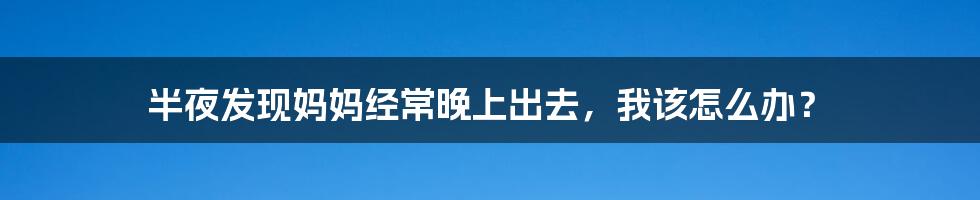 半夜发现妈妈经常晚上出去，我该怎么办？